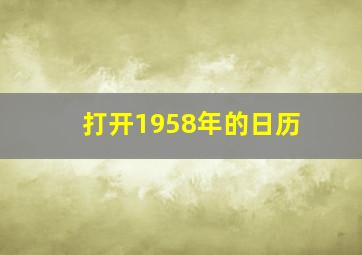 打开1958年的日历